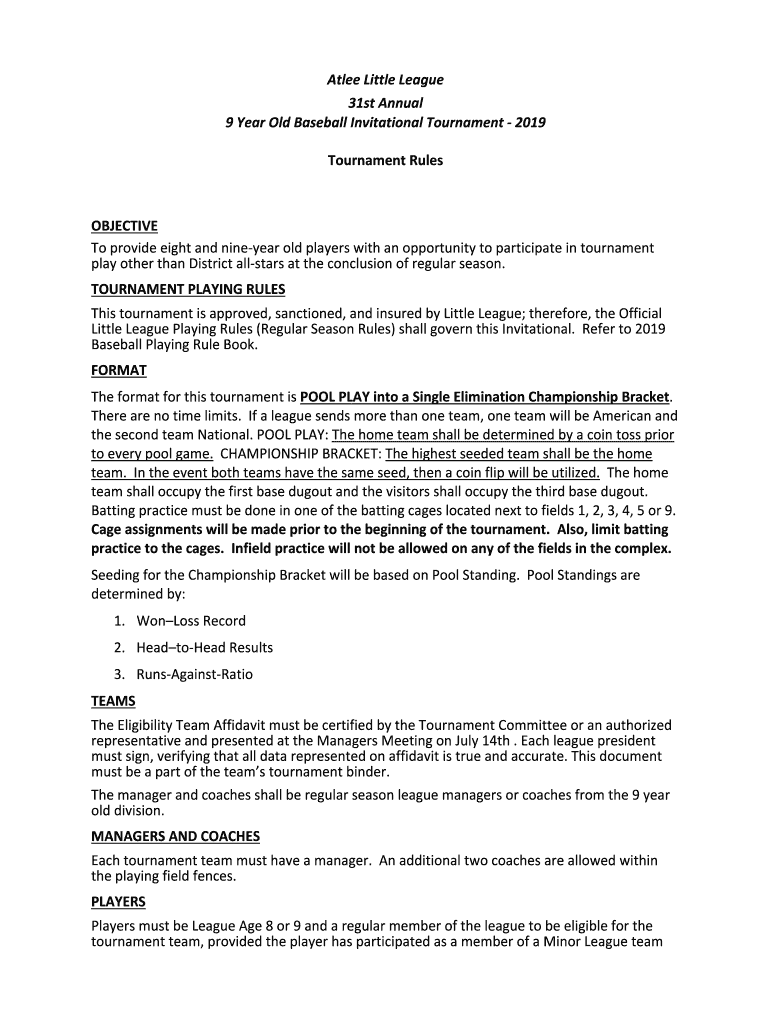 Atlee Little League
31st Annual
9 Year Old Baseball Invitational Tournament - 2019

Tournament Rules

OBJECTIVE
To provide eight and nine-year old players with an opportunity to participate in tournament play other than District all-stars at the conclusion of regular season.

TOURNAMENT PLAYING RULES
This tournament is approved, sanctioned, and insured by Little League; therefore, the Official Little League Playing Rules (Regular Season Rules) shall govern this Invitational. Refer to 2019 Baseball Playing Rule Book.

FORMAT
The format for this tournament is POOL PLAY into a Single Elimination Championship Bracket. There are no time limits. If a league sends more than one team, one team will be American and the second team National. POOL PLAY: The home team shall be determined by a coin toss prior to every pool game. CHAMPIONSHIP BRACKET: The highest seeded team shall be the home team. In the event both teams have the same seed, then a coin flip will be utilized. The home team shall occupy the first base dugout and the visitors shall occupy the third base dugout. Batting practice must be done in one of the batting cages located next to fields 1, 2, 3, 4, 5 or 9. Cage assignments will be made prior to the beginning of the tournament. Also, limit batting practice to the cages. Infield practice will not be allowed on any of the fields in the complex.

Seeding for the Championship Bracket will be based on Pool Standing. Pool Standings are determined by:

1. Won–Loss Record
2. Head–to-Head Results
3. Runs-Against-Ratio

TEAMS
The Eligibility Team Affidavit must be certified by the Tournament Committee or an authorized representative and presented at the Managers Meeting on July 14th . Each league president must sign, verifying that all data represented on affidavit is true and accurate. This document must be a part of the team's tournament binder.

The manager and coaches shall be regular season league managers or coaches from the 9 year old division.

MANAGERS AND COACHES
Each tournament team must have a manager. An additional two coaches are allowed within the playing field fences.

PLAYERS
Players must be League Age 8 or 9 and a regular member of the league to be eligible for the tournament team, provided the player has participated as a member of a Minor League team